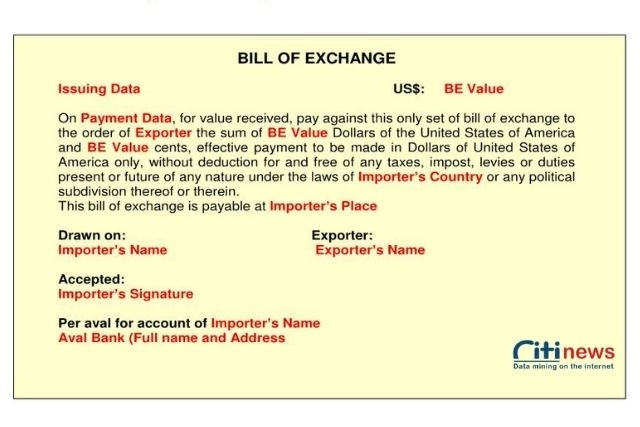 BILL OF EXCHANGE

Issuing Data US$: BE Value

On Payment Data, for value received, pay against this only set of bill of exchange to the order of Exporter the sum of BE Value Dollars of the United States of America and BE Value cents, effective payment to be made in Dollars of United States of America only, without deduction for and free of any taxes, impost, levies or duties present or future of any nature under the laws of Importer's Country or any political subdivision thereof or therein.
This bill of exchange is payable at Importer's Place

Drawn on:
Importer's Name

Exporter:
Exporter's Name

Accepted:
Importer's Signature

Per aval for account of Importer's Name
Aval Bank (Full name and Address

Citinews
Data mining on the internet